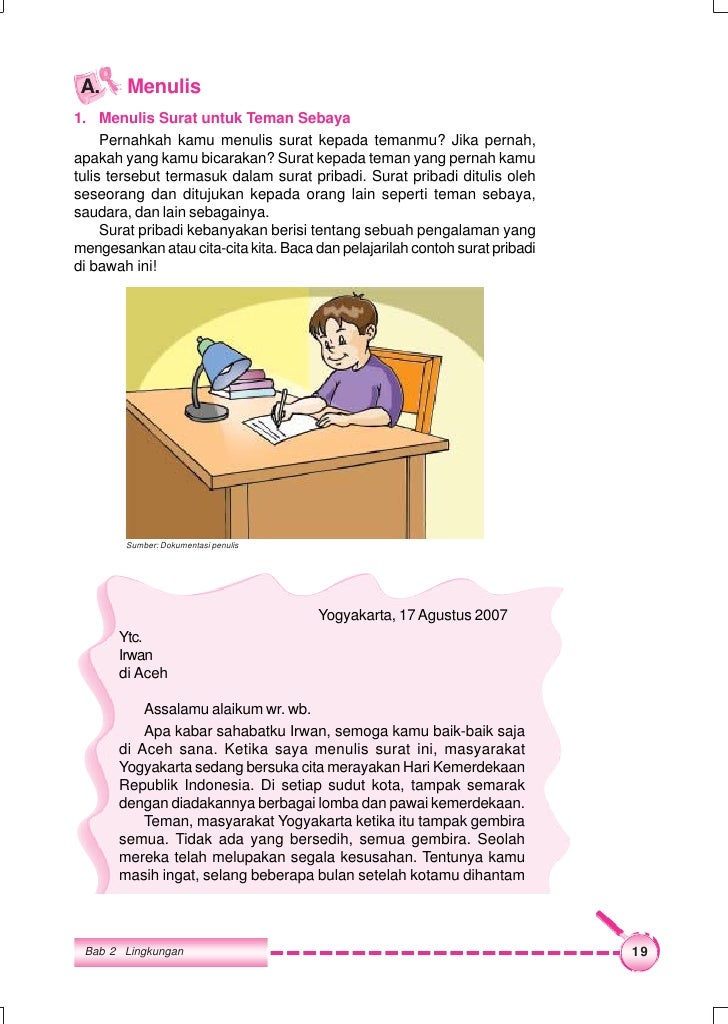 A. Menulis

1. Menulis Surat untuk Teman Sebaya

Pernahkah kamu menulis surat kepada temanmu? Jika pernah, apakah yang kamu bicarakan? Surat kepada teman yang pernah kamu tulis tersebut termasuk dalam surat pribadi. Surat pribadi ditulis oleh seseorang dan ditujukan kepada orang lain seperti teman sebaya, saudara, dan lain sebagainya.

Surat pribadi kebanyakan berisi tentang sebuah pengalaman yang mengesankan atau cita-cita kita. Baca dan pelajarilah contoh surat pribadi di bawah ini!

Sumber: Dokumentasi penulis

Yogyakarta, 17 Agustus 2007

Ytc.
Irwan
di Aceh

Assalamu alaikum wr. wb.

Apa kabar sahabatku Irwan, semoga kamu baik-baik saja di Aceh sana. Ketika saya menulis surat ini, masyarakat Yogyakarta sedang bersuka cita merayakan Hari Kemerdekaan Republik Indonesia. Di setiap sudut kota, tampak semarak dengan diadakannya berbagai lomba dan pawai kemerdekaan.

Teman, masyarakat Yogyakarta ketika itu tampak gembira semua. Tidak ada yang bersedih, semua gembira. Seolah mereka telah melupakan segala kesusahan. Tentunya kamu masih ingat, selang beberapa bulan setelah kotamu dihantam

Bab 2 Lingkungan

19